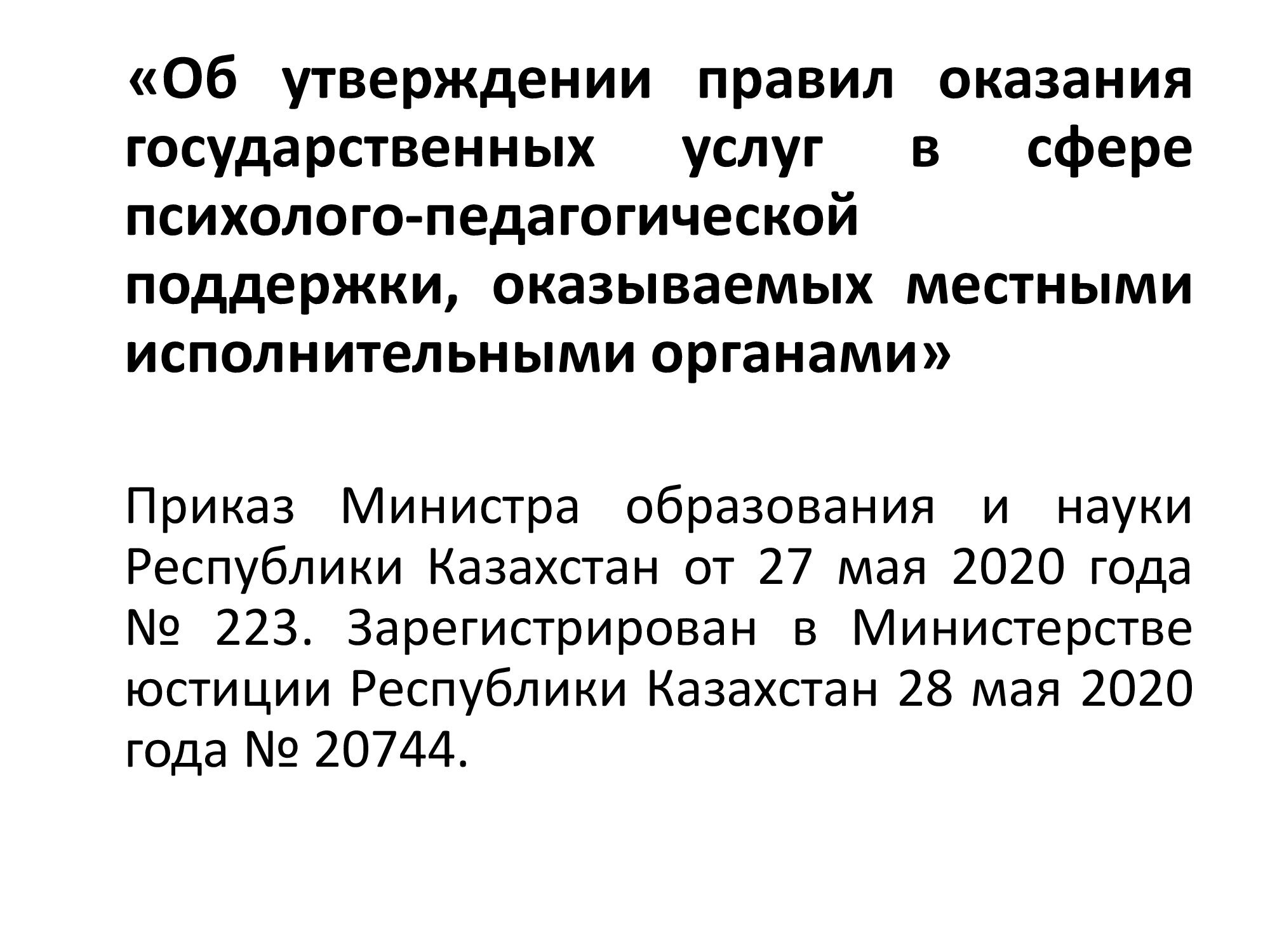 «Об утверждении правил оказания государственных услуг в сфере психолого-педагогической поддержки, оказываемых местными исполнительными органами»

Приказ Министра образования и науки Республики Казахстан от 27 мая 2020 года № 223. Зарегистрирован в Министерстве юстиции Республики Казахстан 28 мая 2020 года № 20744.